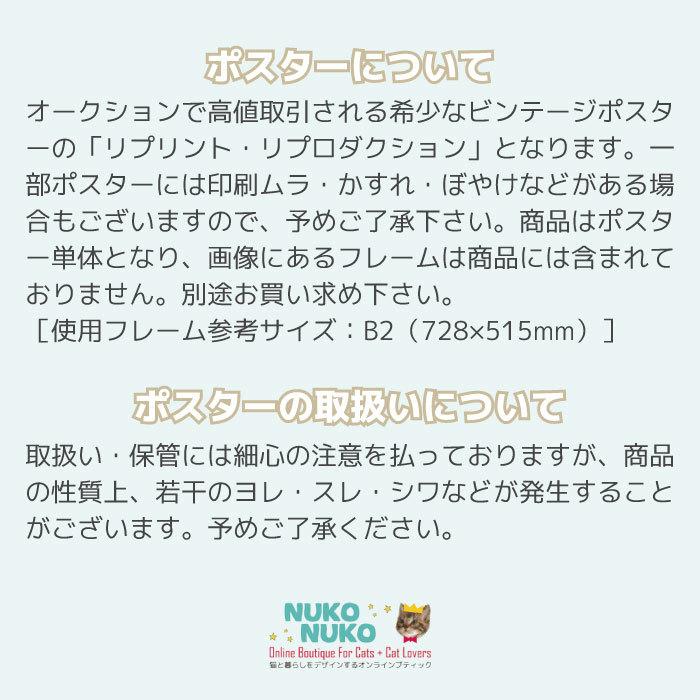 ポスターについて

オークションで高値取引される希少なビンテージポスターの「リプリント・リプロダクション」となります。一部ポスターには印刷ムラ・かすれ・ぼやけなどがある場合もございますので、予めご了承下さい。商品はポスター単体となり、画像にあるフレームは商品には含まれておりません。別途お買い求め下さい。
［使用フレーム参考サイズ：B2（728×515mm）］

ポスターの取扱いについて

取扱い・保管には細心の注意を払っておりますが、商品の性質上、若干のヨレ・スレ・シワなどが発生することがございます。予めご了承ください。

NUKO NUKO
Online Boutique For Cats + Cat Lovers
猫と暮らしをデザインするオンラインブティック